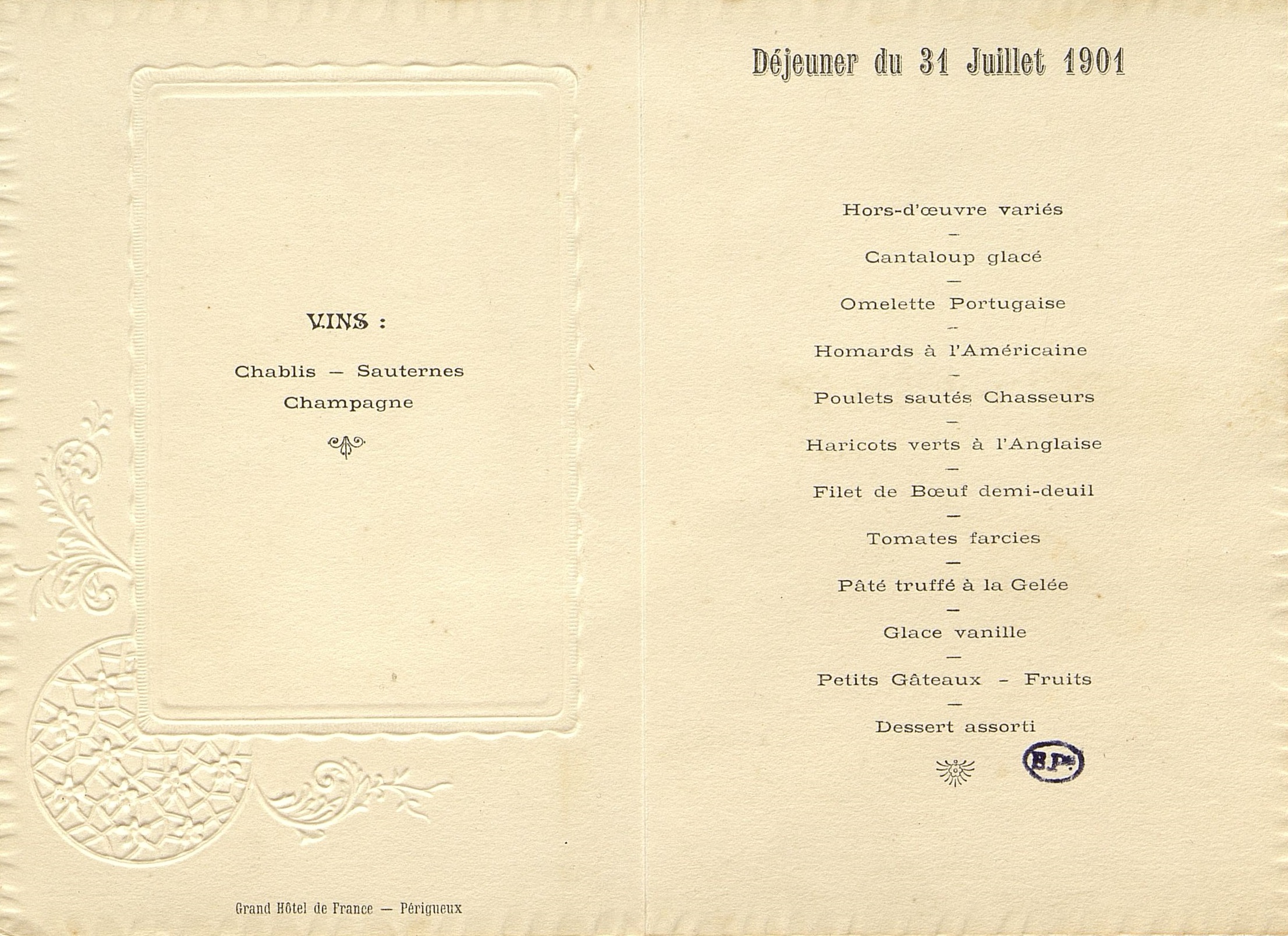 VINS :

Chablis — Sauternes
Champagne

Grand Hôtel de France — Périgueux

Déjeuner du 31 Juillet 1901

Hors-d'œuvre variés
—
Cantaloup glacé
—
Omelette Portugaise
—
Homards à l'Américaine
—
Poulets sautés Chasseurs
—
Haricots verts à l'Anglaise
—
Filet de Bœuf demi-deuil
—
Tomates farcies
—
Pâté truffé à la Gelée
—
Glace vanille
—
Petits Gâteaux - Fruits
—
Dessert assorti

B.P.